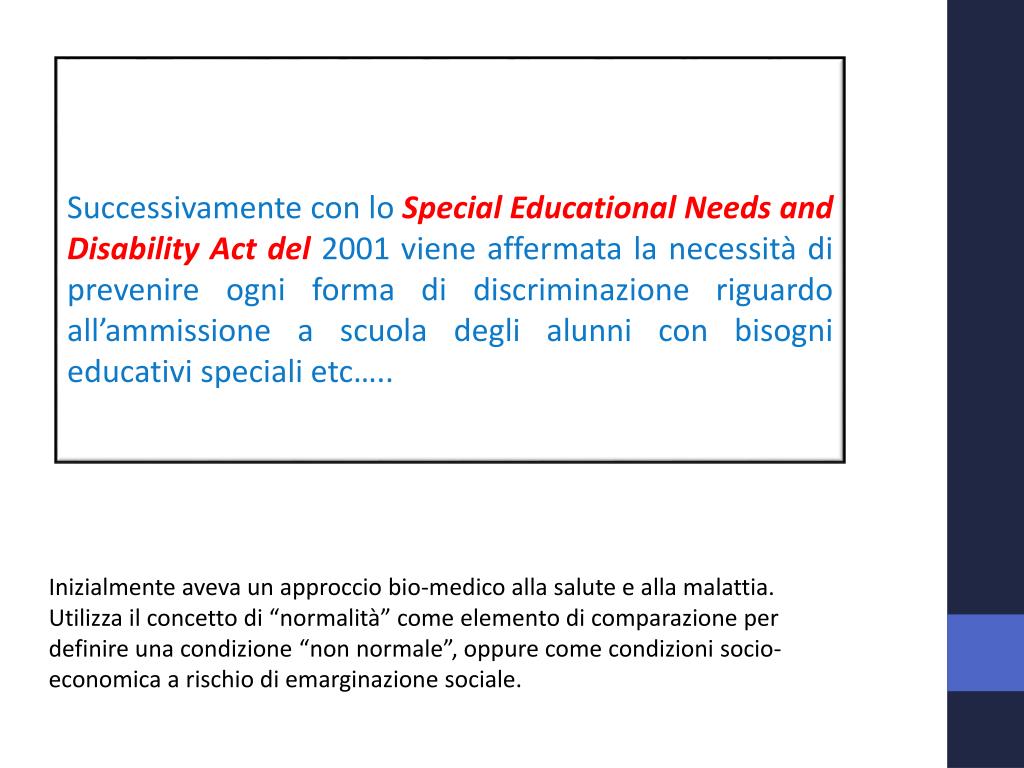 Successivamente con lo Special Educational Needs and Disability Act del 2001 viene affermata la necessità di prevenire ogni forma di discriminazione riguardo all’ammissione a scuola degli alunni con bisogni educativi speciali etc…..

Inizialmente aveva un approccio bio-medico alla salute e alla malattia. Utilizza il concetto di “normalità” come elemento di comparazione per definire una condizione “non normale”, oppure come condizioni socio-economica a rischio di emarginazione sociale.